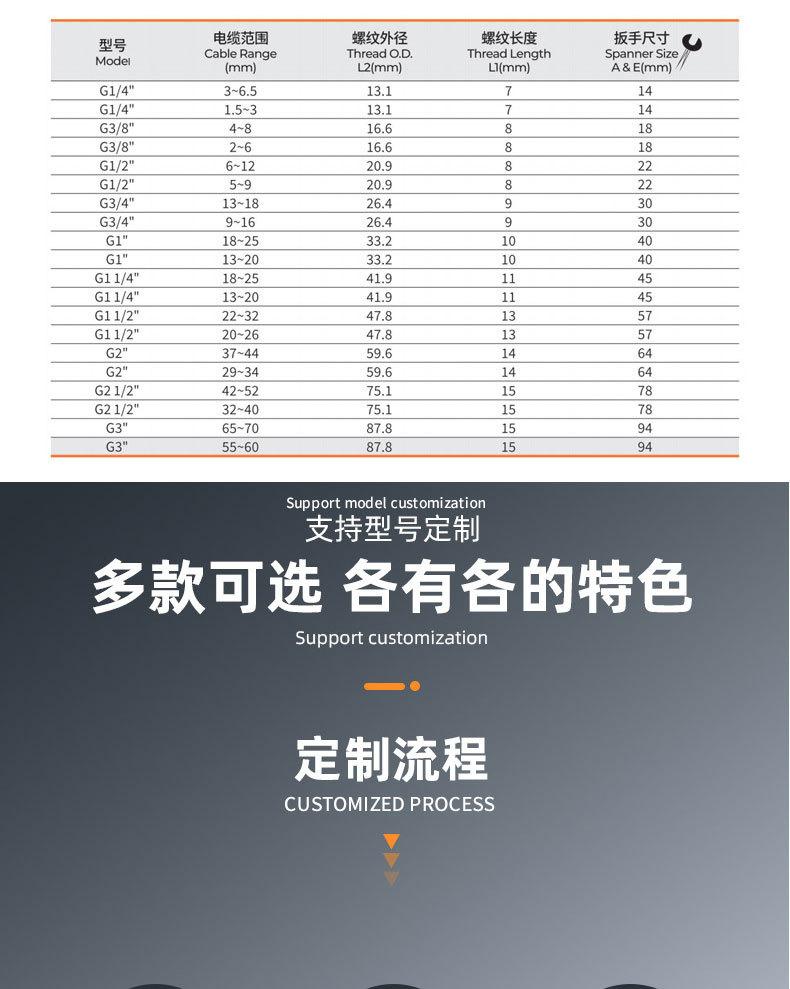 | 型号 Model | 电缆范围 Cable Range (mm) | 螺纹外径 Thread O.D. L2(mm) | 螺纹长度 Thread Length L1(mm) | 扳手尺寸 Spanner Size A & E(mm) |
|---|---|---|---|---|
| G1/4" | 3~6.5 | 13.1 | 7 | 14 |
| G1/4" | 1.5~3 | 13.1 | 7 | 14 |
| G3/8" | 4~8 | 16.6 | 8 | 18 |
| G3/8" | 2~6 | 16.6 | 8 | 18 |
| G1/2" | 6~12 | 20.9 | 8 | 22 |
| G1/2" | 5~9 | 20.9 | 8 | 22 |
| G3/4" | 13~18 | 26.4 | 9 | 30 |
| G3/4" | 9~16 | 26.4 | 9 | 30 |
| G1" | 18~25 | 33.2 | 10 | 40 |
| G1" | 13~20 | 33.2 | 10 | 40 |
| G1 1/4" | 18~25 | 41.9 | 11 | 45 |
| G1 1/4" | 13~20 | 41.9 | 11 | 45 |
| G1 1/2" | 22~32 | 47.8 | 13 | 57 |
| G1 1/2" | 20~26 | 47.8 | 13 | 57 |
| G2" | 37~44 | 59.6 | 14 | 64 |
| G2" | 29~34 | 59.6 | 14 | 64 |
| G2 1/2" | 42~52 | 75.1 | 15 | 78 |
| G2 1/2" | 32~40 | 75.1 | 15 | 78 |
| G3" | 65~70 | 87.8 | 15 | 94 |
| G3" | 55~60 | 87.8 | 15 | 94 |

Support model customization
支持型号定制

多款可选 各有各的特色

Support customization

定制流程

CUSTOMIZED PROCESS